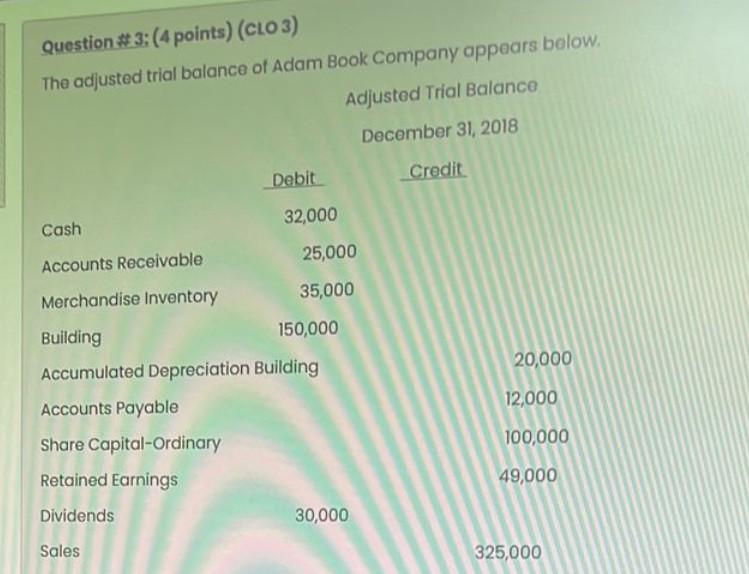 Question # 3: (4 points) (CLO 3)

The adjusted trial balance of Adam Book Company appears below.

Adjusted Trial Balance

December 31, 2018

| | Debit | Credit |
|---|---|---|
| Cash | 32,000 | |
| Accounts Receivable | 25,000 | |
| Merchandise Inventory | 35,000 | |
| Building | 150,000 | |
| Accumulated Depreciation Building | | 20,000 |
| Accounts Payable | | 12,000 |
| Share Capital-Ordinary | | 100,000 |
| Retained Earnings | | 49,000 |
| Dividends | 30,000 | |
| Sales | | 325,000 |